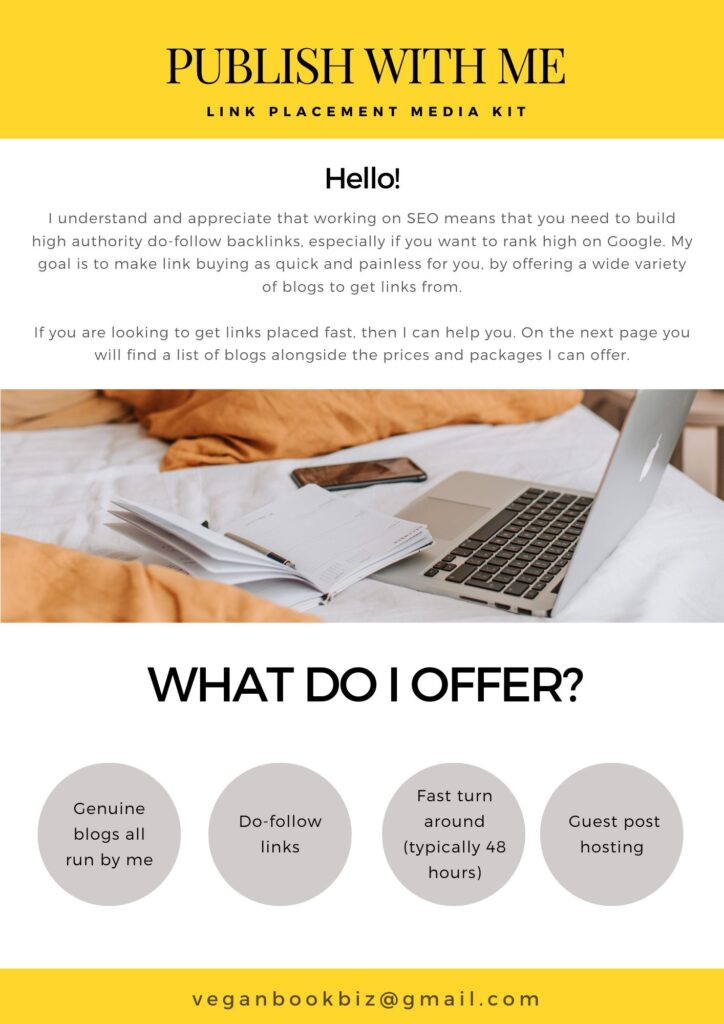 PUBLISH WITH ME

LINK PLACEMENT MEDIA KIT

Hello!

I understand and appreciate that working on SEO means that you need to build high authority do-follow backlinks, especially if you want to rank high on Google. My goal is to make link buying as quick and painless for you, by offering a wide variety of blogs to get links from.

If you are looking to get links placed fast, then I can help you. On the next page you will find a list of blogs alongside the prices and packages I can offer.

WHAT DO I OFFER?

Genuine blogs all run by me

Do-follow links

Fast turn around (typically 48 hours)

Guest post hosting

veganbookbiz@gmail.com